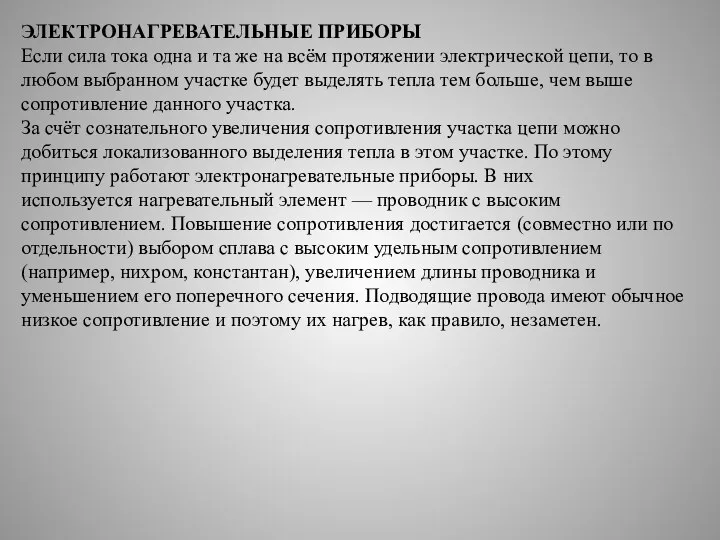 ЭЛЕКТРОНАГРЕВАТЕЛЬНЫЕ ПРИБОРЫ
Если сила тока одна и та же на всём протяжении электрической цепи, то в любом выбранном участке будет выделять тепла тем больше, чем выше сопротивление данного участка.
За счёт сознательного увеличения сопротивления участка цепи можно добиться локализованного выделения тепла в этом участке. По этому принципу работают электронагревательные приборы. В них используется нагревательный элемент — проводник с высоким сопротивлением. Повышение сопротивления достигается (совместно или по отдельности) выбором сплава с высоким удельным сопротивлением (например, нихром, константан), увеличением длины проводника и уменьшением его поперечного сечения. Подводящие провода имеют обычное низкое сопротивление и поэтому их нагрев, как правило, незаметен.